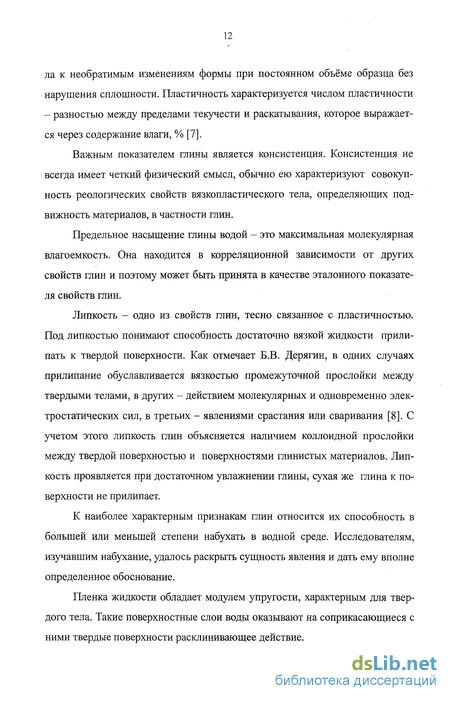 12

ла к необратимым изменениям формы при постоянном объёме образца без нарушения сплошности. Пластичность характеризуется числом пластичности – разностью между пределами текучести и раскатывания, которое выражается через содержание влаги, % [7].

Важным показателем глины является консистенция. Консистенция не всегда имеет четкий физический смысл, обычно ею характеризуют совокупность реологических свойств вязкопластического тела, определяющих подвижность материалов, в частности глин.

Предельное насыщение глины водой – это максимальная молекулярная влагоемкость. Она находится в корреляционной зависимости от других свойств глин и поэтому может быть принята в качестве эталонного показателя свойств глин.

Липкость – одно из свойств глин, тесно связанное с пластичностью. Под липкостью понимают способность достаточно вязкой жидкости прилипать к твердой поверхности. Как отмечает Б.В. Дерягин, в одних случаях прилипание обуславливается вязкостью промежуточной прослойки между твердыми телами, в других – действием молекулярных и одновременно электростатических сил, в третьих – явлениями срастания или сваривания [8]. С учетом этого липкость глин объясняется наличием коллоидной прослойки между твердой поверхностью и поверхностями глинистых материалов. Липкость проявляется при достаточном увлажнении глины, сухая же глина к поверхности не прилипает.

К наиболее характерным признакам глин относится их способность в большей или меньшей степени набухать в водной среде. Исследователям, изучавшим набухание, удалось раскрыть сущность явления и дать ему вполне определенное обоснование.

Пленка жидкости обладает модулем упругости, характерным для твердого тела. Такие поверхностные слои воды оказывают на соприкасающиеся с ними твердые поверхности расклинивающее действие.

dsLib.net
библиотека диссертаций